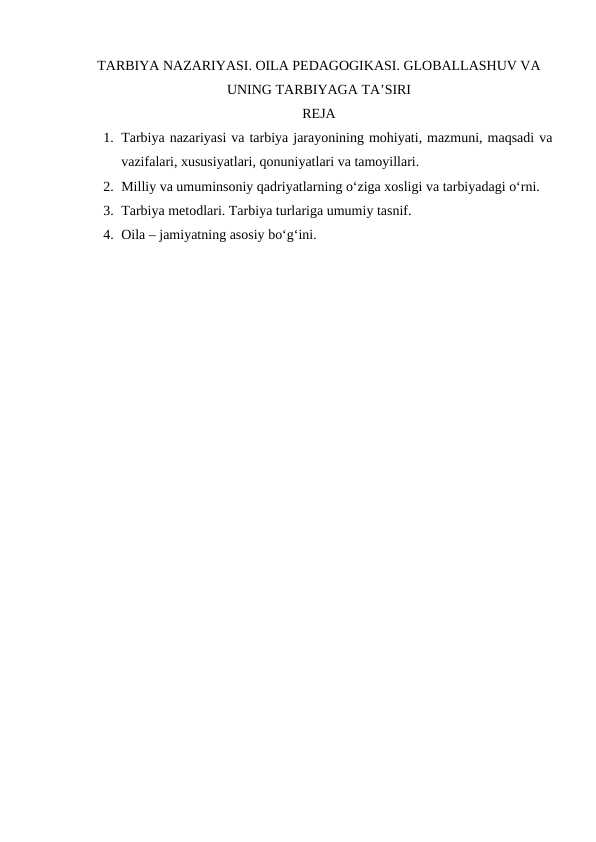 TARBIYA NAZARIYASI. OILA PEDAGOGIKASI. GLOBALLASHUV VA UNING TARBIYAGA TA’SIRI

REJA

1. Tarbiya nazariyasi va tarbiya jarayonining mohiyati, mazmuni, maqsadi va vazifalari, xususiyatlari, qonuniyatlari va tamoyillari.
2. Milliy va umuminsoniy qadriyatlarning o‘ziga xosligi va tarbiyadagi o‘rni.
3. Tarbiya metodlari. Tarbiya turlariga umumiy tasnif.
4. Oila – jamiyatning asosiy bo‘g‘ini.